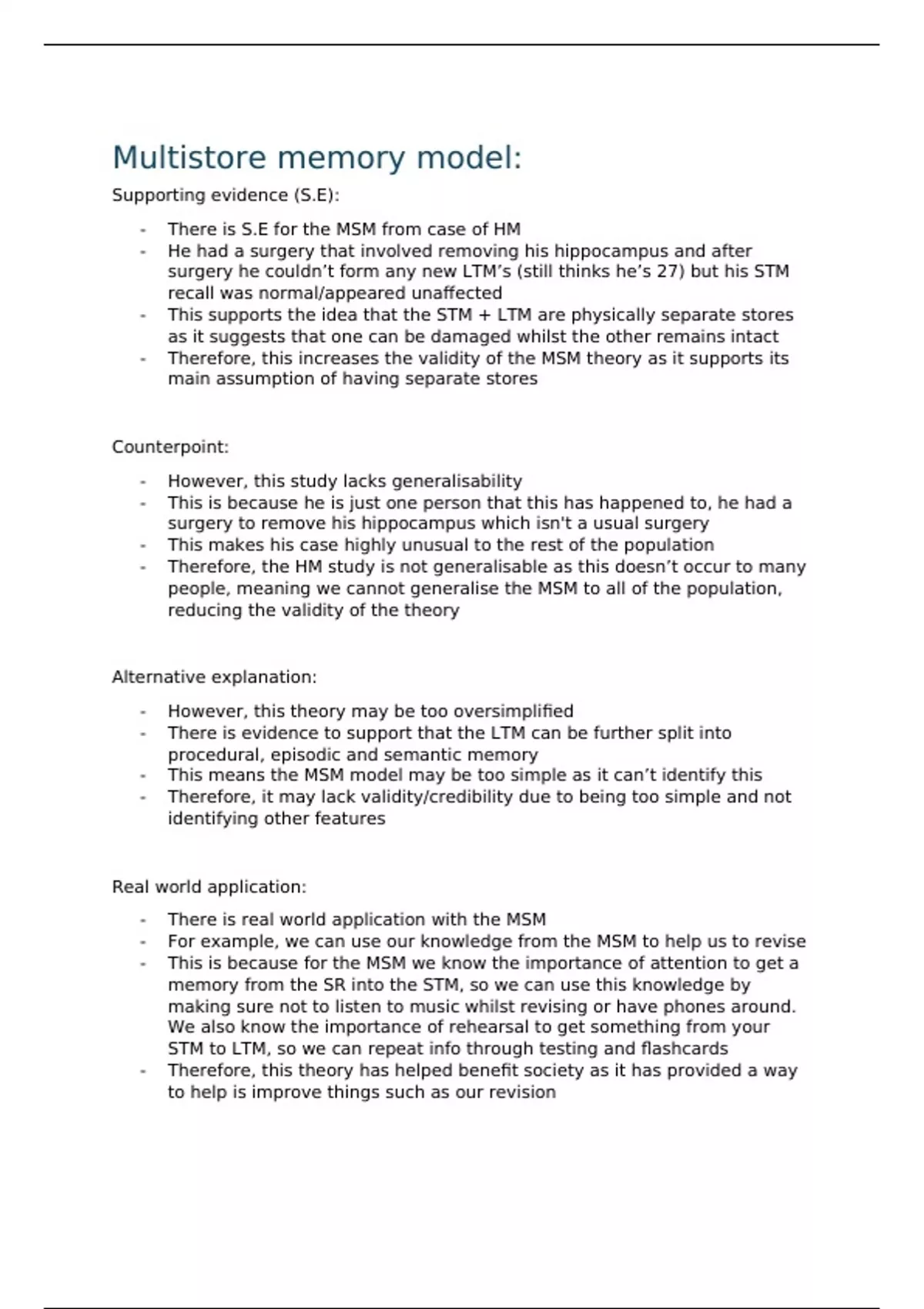 Multistore memory model:

Supporting evidence (S.E):

- There is S.E for the MSM from case of HM
- He had a surgery that involved removing his hippocampus and after surgery he couldn’t form any new LTM’s (still thinks he’s 27) but his STM recall was normal/appeared unaffected
- This supports the idea that the STM + LTM are physically separate stores as it suggests that one can be damaged whilst the other remains intact
- Therefore, this increases the validity of the MSM theory as it supports its main assumption of having separate stores

Counterpoint:

- However, this study lacks generalisability
- This is because he is just one person that this has happened to, he had a surgery to remove his hippocampus which isn't a usual surgery
- This makes his case highly unusual to the rest of the population
- Therefore, the HM study is not generalisable as this doesn’t occur to many people, meaning we cannot generalise the MSM to all of the population, reducing the validity of the theory

Alternative explanation:

- However, this theory may be too oversimplified
- There is evidence to support that the LTM can be further split into procedural, episodic and semantic memory
- This means the MSM model may be too simple as it can’t identify this
- Therefore, it may lack validity/credibility due to being too simple and not identifying other features

Real world application:

- There is real world application with the MSM
- For example, we can use our knowledge from the MSM to help us to revise
- This is because for the MSM we know the importance of attention to get a memory from the SR into the STM, so we can use this knowledge by making sure not to listen to music whilst revising or have phones around. We also know the importance of rehearsal to get something from your STM to LTM, so we can repeat info through testing and flashcards
- Therefore, this theory has helped benefit society as it has provided a way to help is improve things such as our revision